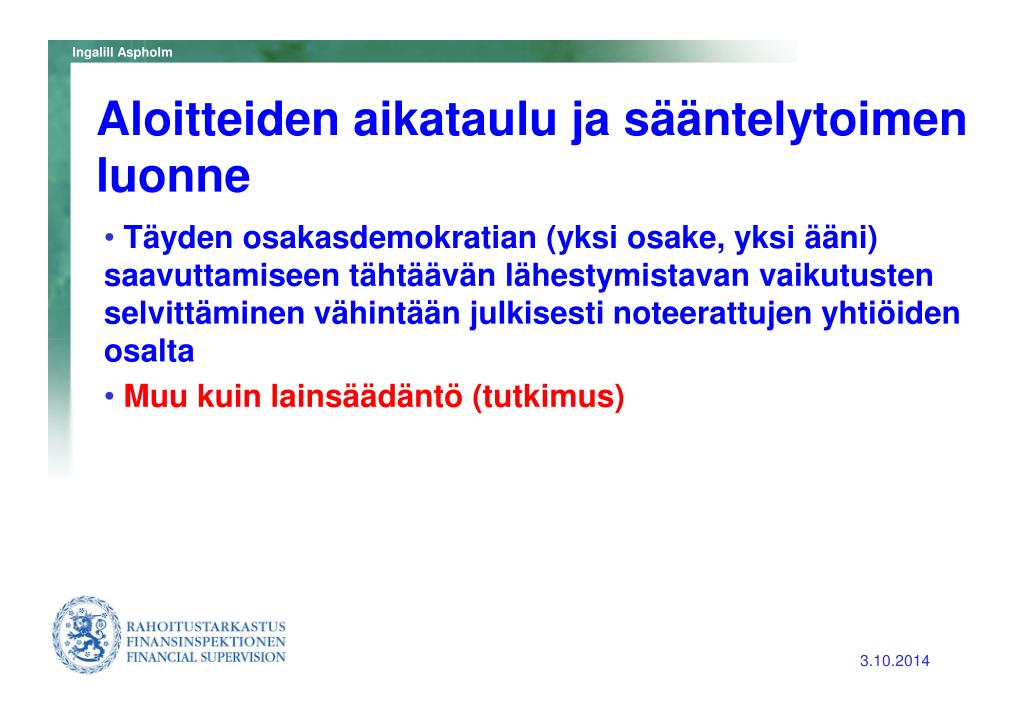 Ingalill Aspholm

Aloitteiden aikataulu ja sääntelytoimen luonne

• Täyden osakasdemokratian (yksi osake, yksi ääni) saavuttamiseen tähtäävän lähestymistavan vaikutusten selvittäminen vähintään julkisesti noteerattujen yhtiöiden osalta

• Muu kuin lainsäädäntö (tutkimus)

RAHOITUSTARKASTUS
FINANSINSPEKTIONEN
FINANCIAL SUPERVISION

3.10.2014